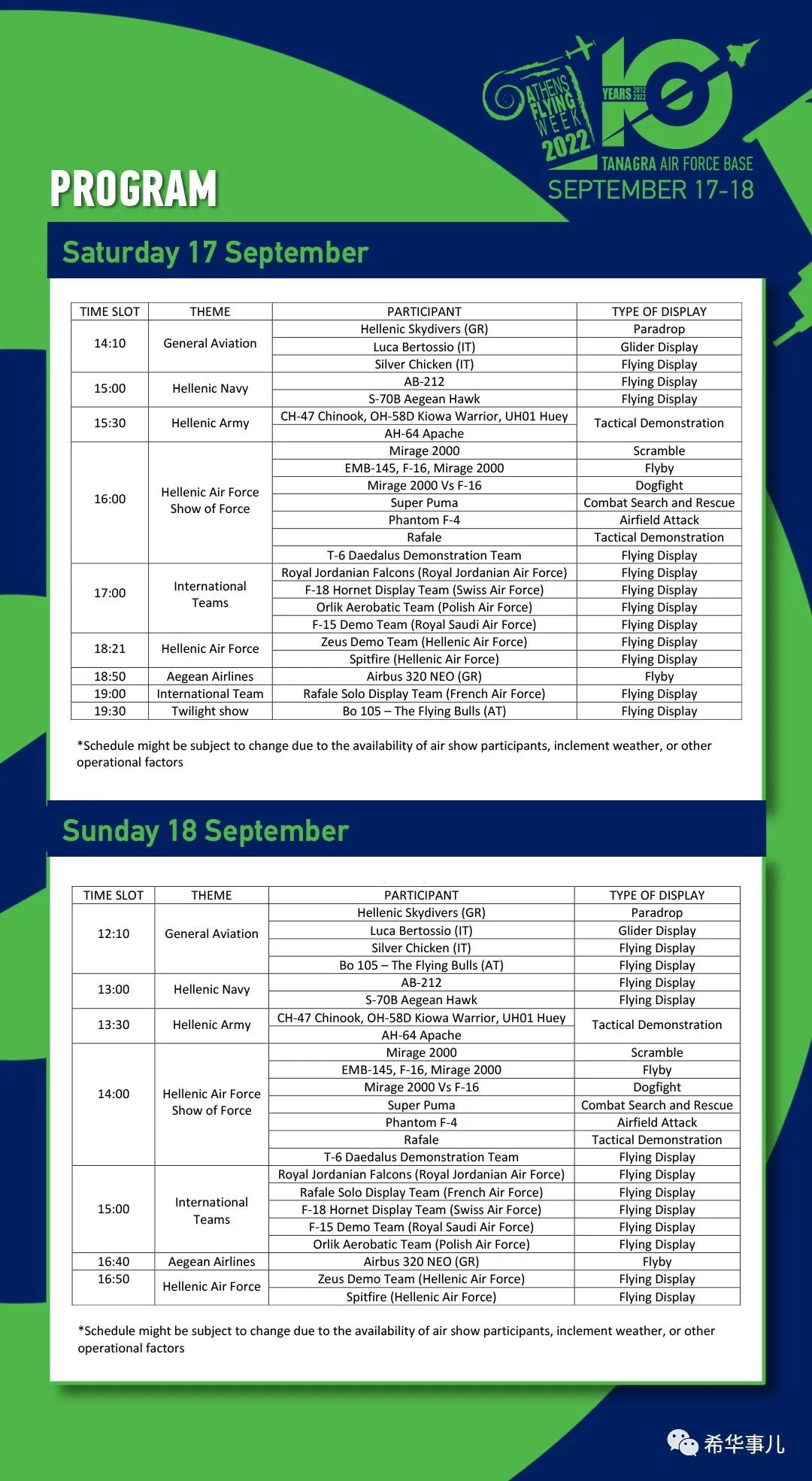 ATHENS FLYING WEEK 2022
10 YEARS 2012 2022
TANAGRA AIR FORCE BASE
SEPTEMBER 17-18

PROGRAM

Saturday 17 September

| TIME SLOT | THEME | PARTICIPANT | TYPE OF DISPLAY |
|---|---|---|---|
| 14:10 | General Aviation | Hellenic Skydivers (GR) | Paradrop |
| | | Luca Bertossio (IT) | Glider Display |
| | | Silver Chicken (IT) | Flying Display |
| 15:00 | Hellenic Navy | AB-212 | Flying Display |
| | | S-70B Aegean Hawk | Flying Display |
| 15:30 | Hellenic Army | CH-47 Chinook, OH-58D Kiowa Warrior, UH01 Huey | Tactical Demonstration |
| | | AH-64 Apache | |
| 16:00 | Hellenic Air Force Show of Force | Mirage 2000 | Scramble |
| | | EMB-145, F-16, Mirage 2000 | Flyby |
| | | Mirage 2000 Vs F-16 | Dogfight |
| | | Super Puma | Combat Search and Rescue |
| | | Phantom F-4 | Airfield Attack |
| | | Rafale | Tactical Demonstration |
| | | T-6 Daedalus Demonstration Team | Flying Display |
| 17:00 | International Teams | Royal Jordanian Falcons (Royal Jordanian Air Force) | Flying Display |
| | | F-18 Hornet Display Team (Swiss Air Force) | Flying Display |
| | | Orlik Aerobatic Team (Polish Air Force) | Flying Display |
| | | F-15 Demo Team (Royal Saudi Air Force) | Flying Display |
| 18:21 | Hellenic Air Force | Zeus Demo Team (Hellenic Air Force) | Flying Display |
| | | Spitfire (Hellenic Air Force) | Flying Display |
| 18:50 | Aegean Airlines | Airbus 320 NEO (GR) | Flyby |
| 19:00 | International Team | Rafale Solo Display Team (French Air Force) | Flying Display |
| 19:30 | Twilight show | Bo 105 – The Flying Bulls (AT) | Flying Display |

*Schedule might be subject to change due to the availability of air show participants, inclement weather, or other operational factors

Sunday 18 September

| TIME SLOT | THEME | PARTICIPANT | TYPE OF DISPLAY |
|---|---|---|---|
| 12:10 | General Aviation | Hellenic Skydivers (GR) | Paradrop |
| | | Luca Bertossio (IT) | Glider Display |
| | | Silver Chicken (IT) | Flying Display |
| | | Bo 105 – The Flying Bulls (AT) | Flying Display |
| 13:00 | Hellenic Navy | AB-212 | Flying Display |
| | | S-70B Aegean Hawk | Flying Display |
| 13:30 | Hellenic Army | CH-47 Chinook, OH-58D Kiowa Warrior, UH01 Huey | Tactical Demonstration |
| | | AH-64 Apache | |
| 14:00 | Hellenic Air Force Show of Force | Mirage 2000 | Scramble |
| | | EMB-145, F-16, Mirage 2000 | Flyby |
| | | Mirage 2000 Vs F-16 | Dogfight |
| | | Super Puma | Combat Search and Rescue |
| | | Phantom F-4 | Airfield Attack |
| | | Rafale | Tactical Demonstration |
| | | T-6 Daedalus Demonstration Team | Flying Display |
| 15:00 | International Teams | Royal Jordanian Falcons (Royal Jordanian Air Force) | Flying Display |
| | | Rafale Solo Display Team (French Air Force) | Flying Display |
| | | F-18 Hornet Display Team (Swiss Air Force) | Flying Display |
| | | F-15 Demo Team (Royal Saudi Air Force) | Flying Display |
| | | Orlik Aerobatic Team (Polish Air Force) | Flying Display |
| 16:40 | Aegean Airlines | Airbus 320 NEO (GR) | Flyby |
| 16:50 | Hellenic Air Force | Zeus Demo Team (Hellenic Air Force) | Flying Display |
| | | Spitfire (Hellenic Air Force) | Flying Display |

*Schedule might be subject to change due to the availability of air show participants, inclement weather, or other operational factors

希华事儿